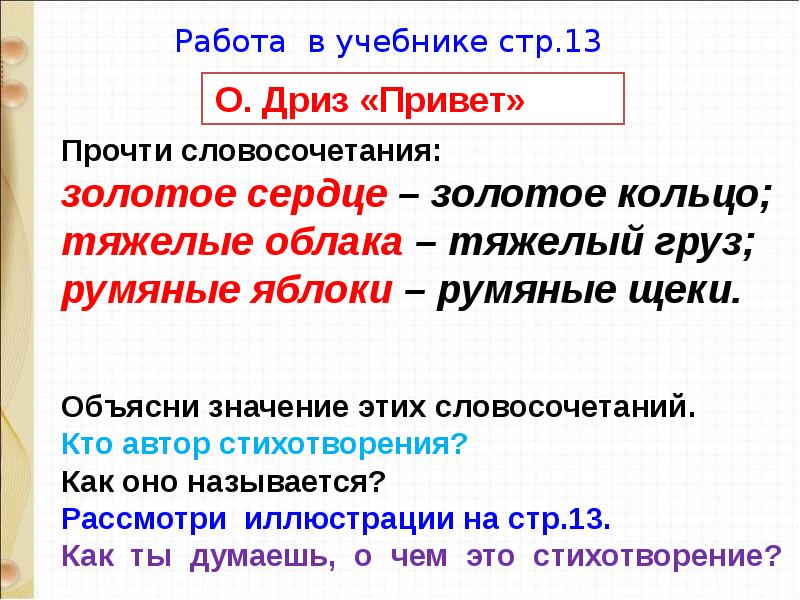 Работа в учебнике стр.13

О. Дриз «Привет»

Прочти словосочетания:
золотое сердце – золотое кольцо;
тяжелые облака – тяжелый груз;
румяные яблоки – румяные щеки.

Объясни значение этих словосочетаний.
Кто автор стихотворения?
Как оно называется?
Рассмотри иллюстрации на стр.13.
Как ты думаешь, о чем это стихотворение?